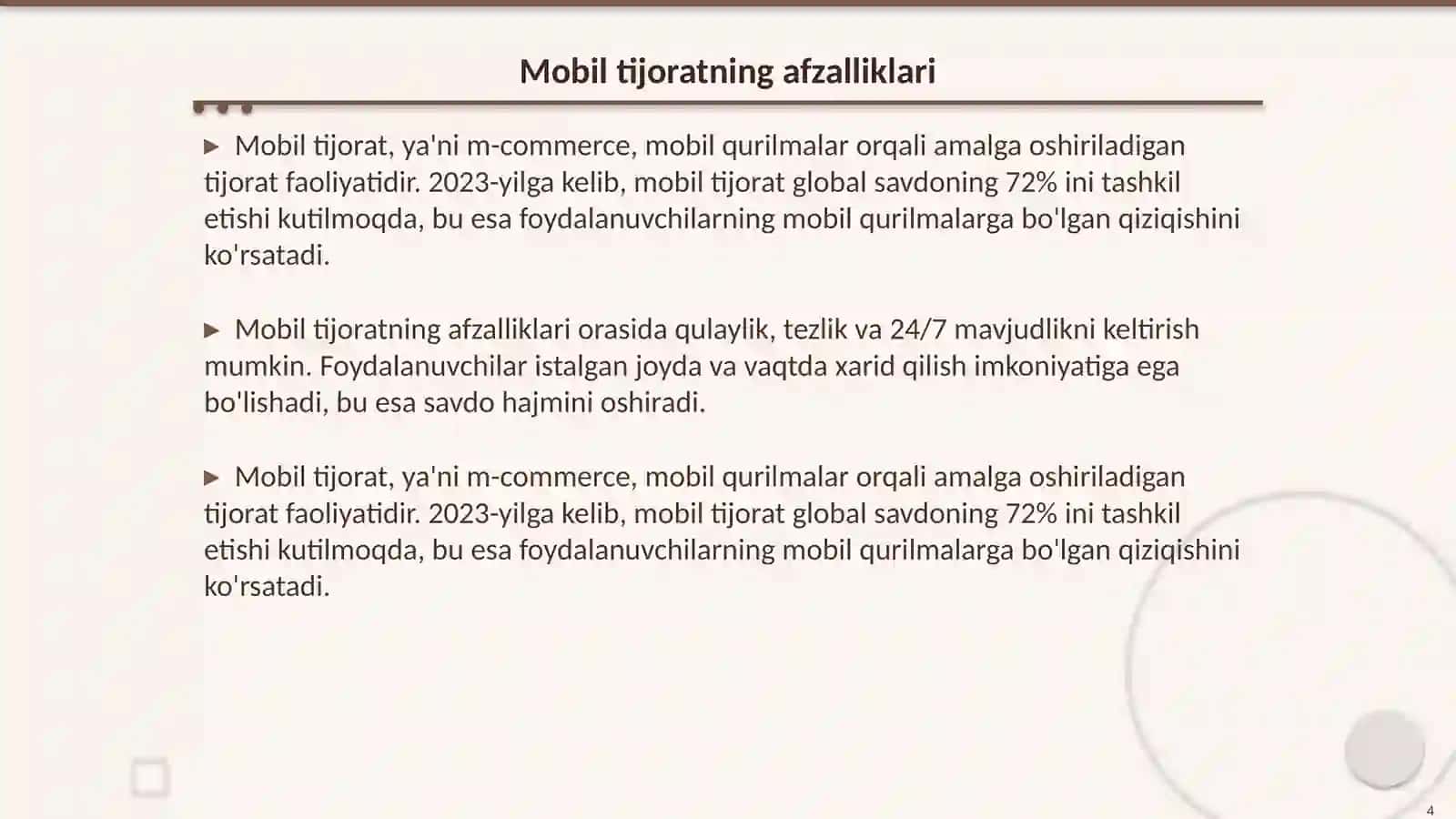 Mobil tijoratning afzalliklari

▶ Mobil tijorat, ya'ni m-commerce, mobil qurilmalar orqali amalga oshiriladigan tijorat faoliyatidir. 2023-yilga kelib, mobil tijorat global savdoning 72% ini tashkil etishi kutilmoqda, bu esa foydalanuvchilarning mobil qurilmalarga bo'lgan qiziqishini ko'rsatadi.

▶ Mobil tijoratning afzalliklari orasida qulaylik, tezlik va 24/7 mavjudlikni keltirish mumkin. Foydalanuvchilar istalgan joyda va vaqtda xarid qilish imkoniyatiga ega bo'lishadi, bu esa savdo hajmini oshiradi.

▶ Mobil tijorat, ya'ni m-commerce, mobil qurilmalar orqali amalga oshiriladigan tijorat faoliyatidir. 2023-yilga kelib, mobil tijorat global savdoning 72% ini tashkil etishi kutilmoqda, bu esa foydalanuvchilarning mobil qurilmalarga bo'lgan qiziqishini ko'rsatadi.

4